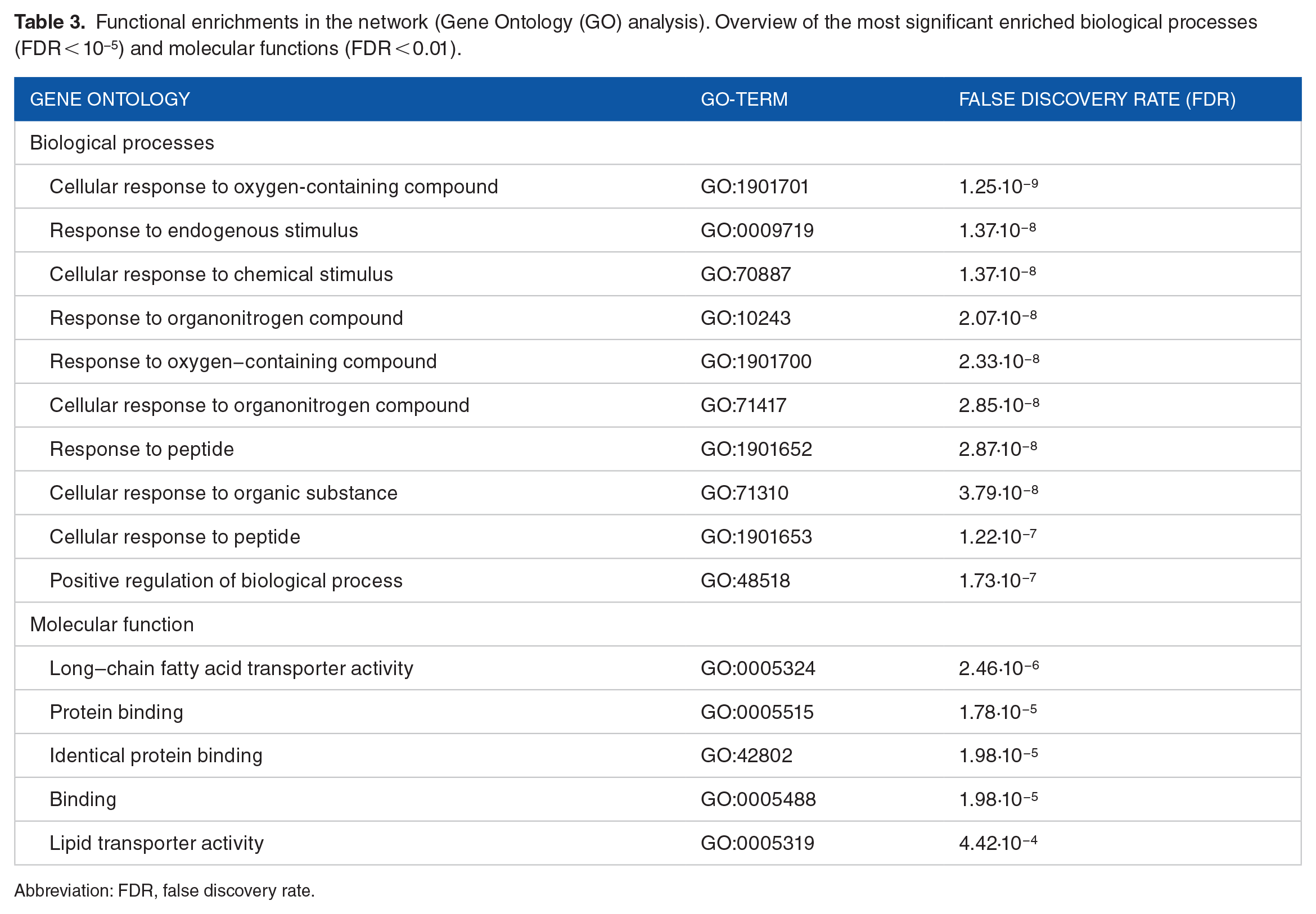 Table 3. Functional enrichments in the network (Gene Ontology (GO) analysis). Overview of the most significant enriched biological processes (FDR < $10^{-5}$) and molecular functions (FDR < 0.01).

| GENE ONTOLOGY | GO-TERM | FALSE DISCOVERY RATE (FDR) |
|---|---|---|
| Biological processes | | |
| Cellular response to oxygen-containing compound | GO:1901701 | $1.25 \cdot 10^{-9}$ |
| Response to endogenous stimulus | GO:0009719 | $1.37 \cdot 10^{-8}$ |
| Cellular response to chemical stimulus | GO:70887 | $1.37 \cdot 10^{-8}$ |
| Response to organonitrogen compound | GO:10243 | $2.07 \cdot 10^{-8}$ |
| Response to oxygen–containing compound | GO:1901700 | $2.33 \cdot 10^{-8}$ |
| Cellular response to organonitrogen compound | GO:71417 | $2.85 \cdot 10^{-8}$ |
| Response to peptide | GO:1901652 | $2.87 \cdot 10^{-8}$ |
| Cellular response to organic substance | GO:71310 | $3.79 \cdot 10^{-8}$ |
| Cellular response to peptide | GO:1901653 | $1.22 \cdot 10^{-7}$ |
| Positive regulation of biological process | GO:48518 | $1.73 \cdot 10^{-7}$ |
| Molecular function | | |
| Long–chain fatty acid transporter activity | GO:0005324 | $2.46 \cdot 10^{-6}$ |
| Protein binding | GO:0005515 | $1.78 \cdot 10^{-5}$ |
| Identical protein binding | GO:42802 | $1.98 \cdot 10^{-5}$ |
| Binding | GO:0005488 | $1.98 \cdot 10^{-5}$ |
| Lipid transporter activity | GO:0005319 | $4.42 \cdot 10^{-4}$ |

Abbreviation: FDR, false discovery rate.